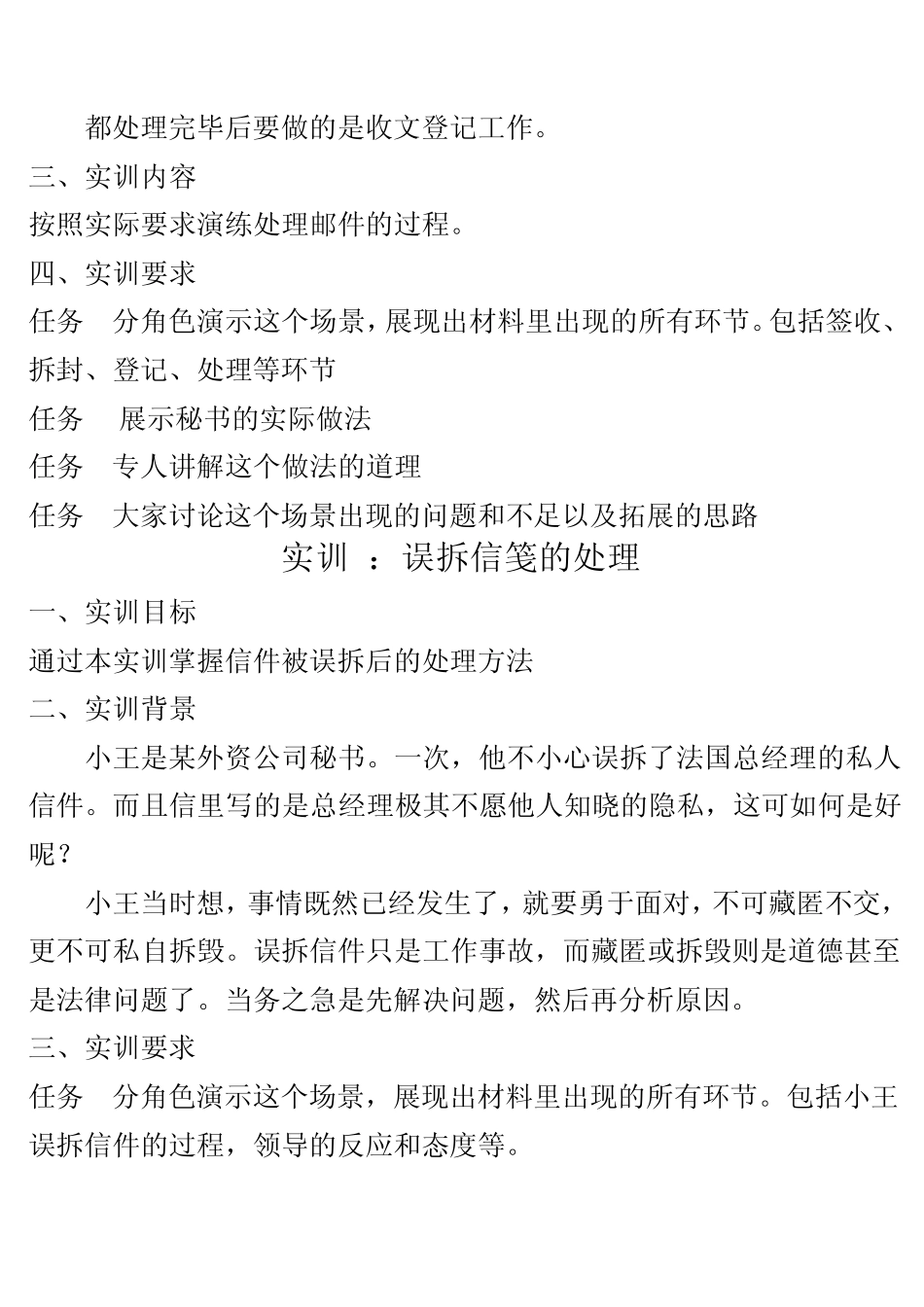 都处理完毕后要做的是收文登记工作。

三、实训内容

按照实际要求演练处理邮件的过程。

四、实训要求

任务　分角色演示这个场景，展现出材料里出现的所有环节。包括签收、拆封、登记、处理等环节

任务　展示秘书的实际做法

任务　专人讲解这个做法的道理

任务　大家讨论这个场景出现的问题和不足以及拓展的思路

实训　：误拆信笺的处理

一、实训目标

通过本实训掌握信件被误拆后的处理方法

二、实训背景

小王是某外资公司秘书。一次，他不小心误拆了法国总经理的私人信件。而且信里写的是总经理极其不愿他人知晓的隐私，这可如何是好呢？

小王当时想，事情既然已经发生了，就要勇于面对，不可藏匿不交，更不可私自拆毁。误拆信件只是工作事故，而藏匿或拆毁则是道德甚至是法律问题了。当务之急是先解决问题，然后再分析原因。

三、实训要求

任务　分角色演示这个场景，展现出材料里出现的所有环节。包括小王误拆信件的过程，领导的反应和态度等。